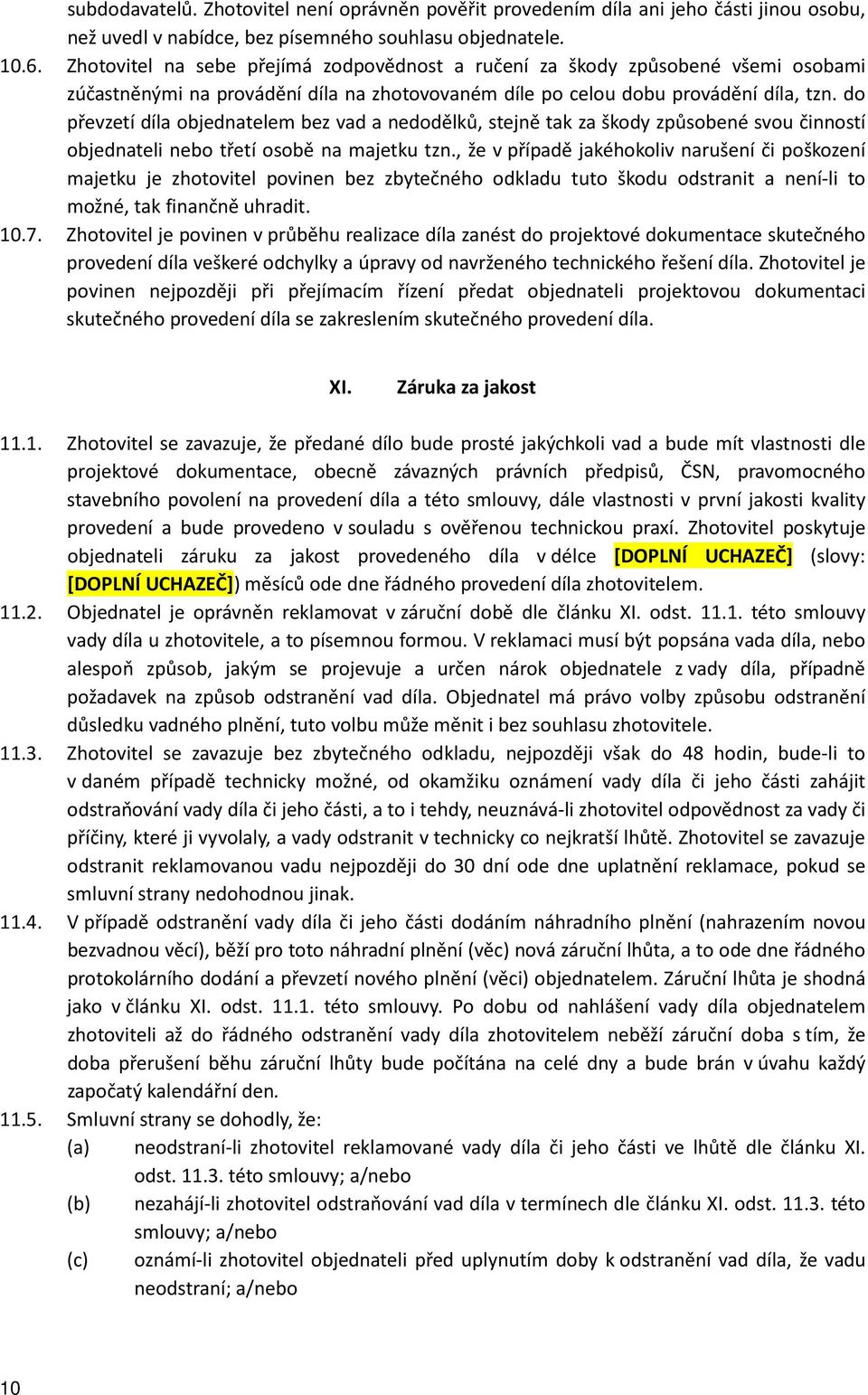 subdodavatelů. Zhotovitel není oprávněn pověřit provedením díla ani jeho části jinou osobu, než uvedl v nabídce, bez písemného souhlasu objednatele.

10.6. Zhotovitel na sebe přejímá zodpovědnost a ručení za škody způsobené všemi osobami zúčastněnými na provádění díla na zhotovovaném díle po celou dobu provádění díla, tzn. do převzetí díla objednatelem bez vad a nedodělků, stejně tak za škody způsobené svou činností objednateli nebo třetí osobě na majetku tzn., že v případě jakéhokoliv narušení či poškození majetku je zhotovitel povinen bez zbytečného odkladu tuto škodu odstranit a není-li to možné, tak finančně uhradit.

10.7. Zhotovitel je povinen v průběhu realizace díla zanést do projektové dokumentace skutečného provedení díla veškeré odchylky a úpravy od navrženého technického řešení díla. Zhotovitel je povinen nejpozději při přejímacím řízení předat objednateli projektovou dokumentaci skutečného provedení díla se zakreslením skutečného provedení díla.

XI. Záruka za jakost

11.1. Zhotovitel se zavazuje, že předané dílo bude prosté jakýchkoli vad a bude mít vlastnosti dle projektové dokumentace, obecně závazných právních předpisů, ČSN, pravomocného stavebního povolení na provedení díla a této smlouvy, dále vlastnosti v první jakosti kvality provedení a bude provedeno v souladu s ověřenou technickou praxí. Zhotovitel poskytuje objednateli záruku za jakost provedeného díla v délce [DOPLNÍ UCHAZEČ] (slovy: [DOPLNÍ UCHAZEČ]) měsíců ode dne řádného provedení díla zhotovitelem.

11.2. Objednatel je oprávněn reklamovat v záruční době dle článku XI. odst. 11.1. této smlouvy vady díla u zhotovitele, a to písemnou formou. V reklamaci musí být popsána vada díla, nebo alespoň způsob, jakým se projevuje a určen nárok objednatele z vady díla, případně požadavek na způsob odstranění vad díla. Objednatel má právo volby způsobu odstranění důsledku vadného plnění, tuto volbu může měnit i bez souhlasu zhotovitele.

11.3. Zhotovitel se zavazuje bez zbytečného odkladu, nejpozději však do 48 hodin, bude-li to v daném případě technicky možné, od okamžiku oznámení vady díla či jeho části zahájit odstraňování vady díla či jeho části, a to i tehdy, neuznává-li zhotovitel odpovědnost za vady či příčiny, které ji vyvolaly, a vady odstranit v technicky co nejkratší lhůtě. Zhotovitel se zavazuje odstranit reklamovanou vadu nejpozději do 30 dní ode dne uplatnění reklamace, pokud se smluvní strany nedohodnou jinak.

11.4. V případě odstranění vady díla či jeho části dodáním náhradního plnění (nahrazením novou bezvadnou věcí), běží pro toto náhradní plnění (věc) nová záruční lhůta, a to ode dne řádného protokolárního dodání a převzetí nového plnění (věci) objednatelem. Záruční lhůta je shodná jako v článku XI. odst. 11.1. této smlouvy. Po dobu od nahlášení vady díla objednatelem zhotoviteli až do řádného odstranění vady díla zhotovitelem neběží záruční doba s tím, že doba přerušení běhu záruční lhůty bude počítána na celé dny a bude brán v úvahu každý započatý kalendářní den.

11.5. Smluvní strany se dohodly, že:
(a) neodstraní-li zhotovitel reklamované vady díla či jeho části ve lhůtě dle článku XI. odst. 11.3. této smlouvy; a/nebo
(b) nezahájí-li zhotovitel odstraňování vad díla v termínech dle článku XI. odst. 11.3. této smlouvy; a/nebo
(c) oznámí-li zhotovitel objednateli před uplynutím doby k odstranění vad díla, že vadu neodstraní; a/nebo

10